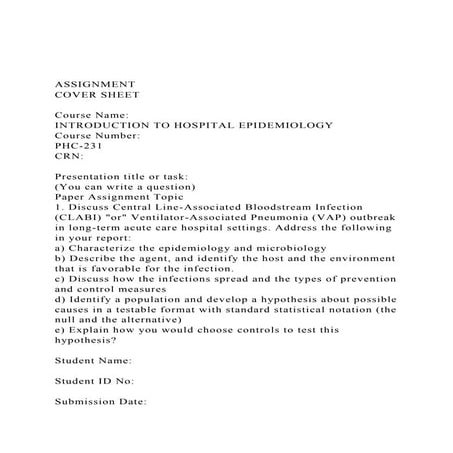 ASSIGNMENT
COVER SHEET

Course Name:
INTRODUCTION TO HOSPITAL EPIDEMIOLOGY
Course Number:
PHC-231
CRN:

Presentation title or task:
(You can write a question)
Paper Assignment Topic
1. Discuss Central Line-Associated Bloodstream Infection (CLABI) "or" Ventilator-Associated Pneumonia (VAP) outbreak in long-term acute care hospital settings. Address the following in your report:
a) Characterize the epidemiology and microbiology
b) Describe the agent, and identify the host and the environment that is favorable for the infection.
c) Discuss how the infections spread and the types of prevention and control measures
d) Identify a population and develop a hypothesis about possible causes in a testable format with standard statistical notation (the null and the alternative)
e) Explain how you would choose controls to test this hypothesis?

Student Name:

Student ID No:

Submission Date: